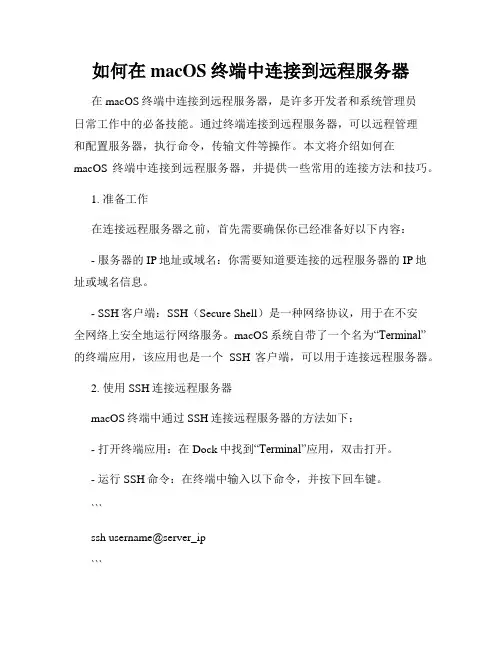 如何在 macOS 终端中连接到远程服务器

在 macOS 终端中连接到远程服务器，是许多开发者和系统管理员日常工作中的必备技能。通过终端连接到远程服务器，可以远程管理和配置服务器，执行命令，传输文件等操作。本文将介绍如何在 macOS 终端中连接到远程服务器，并提供一些常用的连接方法和技巧。

1. 准备工作

在连接远程服务器之前，首先需要确保你已经准备好以下内容：

- 服务器的 IP 地址或域名：你需要知道要连接的远程服务器的 IP 地址或域名信息。

- SSH 客户端：SSH（Secure Shell）是一种网络协议，用于在不安全网络上安全地运行网络服务。macOS 系统自带了一个名为“Terminal”的终端应用，该应用也是一个 SSH 客户端，可以用于连接远程服务器。

2. 使用 SSH 连接远程服务器

macOS 终端中通过 SSH 连接远程服务器的方法如下：

- 打开终端应用：在 Dock 中找到“Terminal”应用，双击打开。

- 运行 SSH 命令：在终端中输入以下命令，并按下回车键。

```

ssh username@server_ip

```